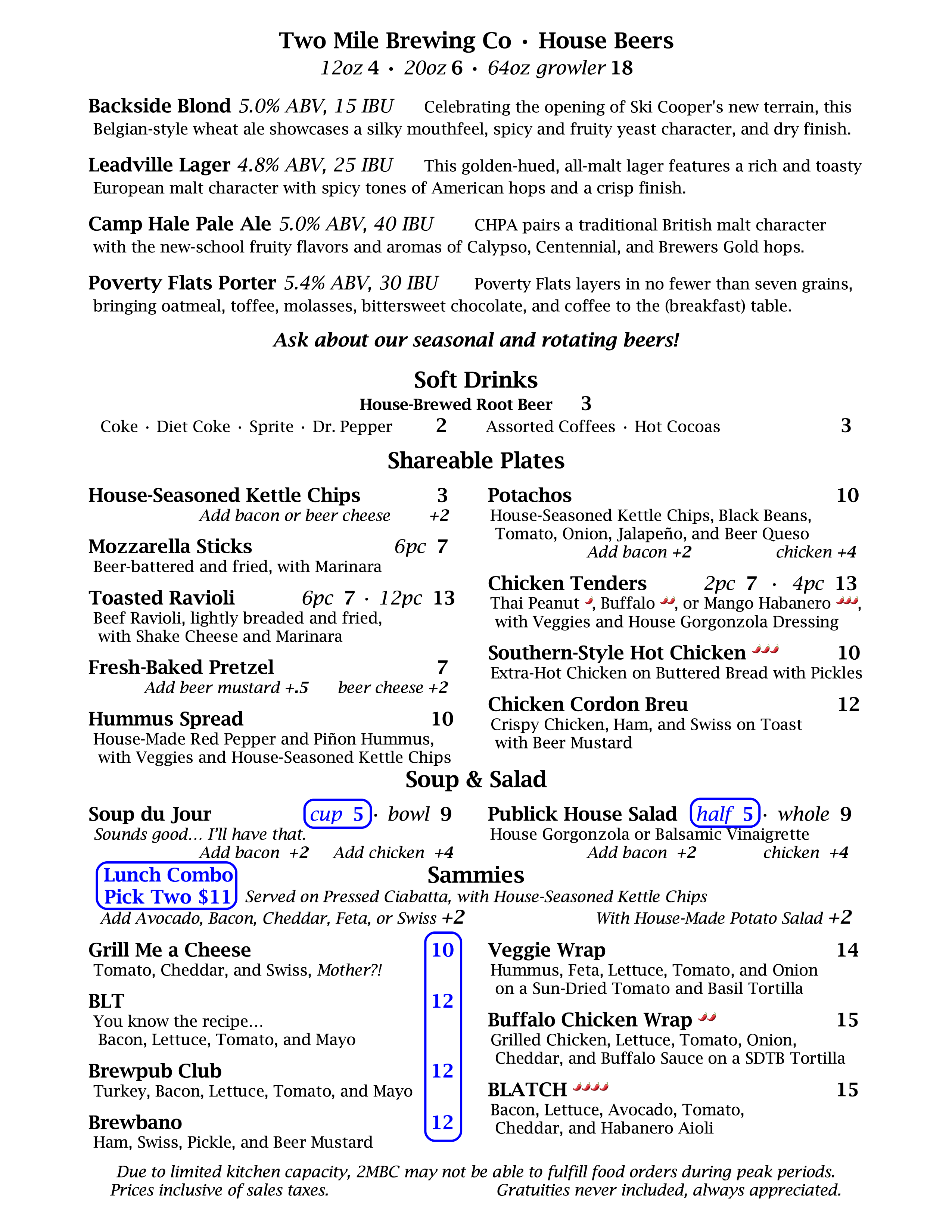 Two Mile Brewing Co · House Beers
12oz 4 · 20oz 6 · 64oz growler 18

Backside Blond 5.0% ABV, 15 IBU Celebrating the opening of Ski Cooper's new terrain, this Belgian-style wheat ale showcases a silky mouthfeel, spicy and fruity yeast character, and dry finish.

Leadville Lager 4.8% ABV, 25 IBU This golden-hued, all-malt lager features a rich and toasty European malt character with spicy tones of American hops and a crisp finish.

Camp Hale Pale Ale 5.0% ABV, 40 IBU CHPA pairs a traditional British malt character with the new-school fruity flavors and aromas of Calypso, Centennial, and Brewers Gold hops.

Poverty Flats Porter 5.4% ABV, 30 IBU Poverty Flats layers in no fewer than seven grains, bringing oatmeal, toffee, molasses, bittersweet chocolate, and coffee to the (breakfast) table.

Ask about our seasonal and rotating beers!

Soft Drinks
House-Brewed Root Beer 3
Coke · Diet Coke · Sprite · Dr. Pepper 2 Assorted Coffees · Hot Cocoas 3

Shareable Plates

House-Seasoned Kettle Chips 3
Add bacon or beer cheese +2

Mozzarella Sticks 6pc 7
Beer-battered and fried, with Marinara

Toasted Ravioli 6pc 7 · 12pc 13
Beef Ravioli, lightly breaded and fried, with Shake Cheese and Marinara

Fresh-Baked Pretzel 7
Add beer mustard +.5 beer cheese +2

Hummus Spread 10
House-Made Red Pepper and Piñon Hummus, with Veggies and House-Seasoned Kettle Chips

Potachos 10
House-Seasoned Kettle Chips, Black Beans, Tomato, Onion, Jalapeño, and Beer Queso
Add bacon +2 chicken +4

Chicken Tenders 2pc 7 · 4pc 13
Thai Peanut, Buffalo, or Mango Habanero, with Veggies and House Gorgonzola Dressing

Southern-Style Hot Chicken 10
Extra-Hot Chicken on Buttered Bread with Pickles

Chicken Cordon Breu 12
Crispy Chicken, Ham, and Swiss on Toast with Beer Mustard

Soup & Salad

Soup du Jour cup 5 · bowl 9
Sounds good… I'll have that.
Add bacon +2 Add chicken +4

Publick House Salad half 5 · whole 9
House Gorgonzola or Balsamic Vinaigrette
Add bacon +2 chicken +4

Lunch Combo Pick Two $11

Sammies
Served on Pressed Ciabatta, with House-Seasoned Kettle Chips
Add Avocado, Bacon, Cheddar, Feta, or Swiss +2 With House-Made Potato Salad +2

Grill Me a Cheese 10
Tomato, Cheddar, and Swiss, Mother?!

BLT 12
You know the recipe… Bacon, Lettuce, Tomato, and Mayo

Brewpub Club 12
Turkey, Bacon, Lettuce, Tomato, and Mayo

Brewbano 12
Ham, Swiss, Pickle, and Beer Mustard

Veggie Wrap 14
Hummus, Feta, Lettuce, Tomato, and Onion on a Sun-Dried Tomato and Basil Tortilla

Buffalo Chicken Wrap 15
Grilled Chicken, Lettuce, Tomato, Onion, Cheddar, and Buffalo Sauce on a SDTB Tortilla

BLATCH 15
Bacon, Lettuce, Avocado, Tomato, Cheddar, and Habanero Aioli

Due to limited kitchen capacity, 2MBC may not be able to fulfill food orders during peak periods.
Prices inclusive of sales taxes. Gratuities never included, always appreciated.